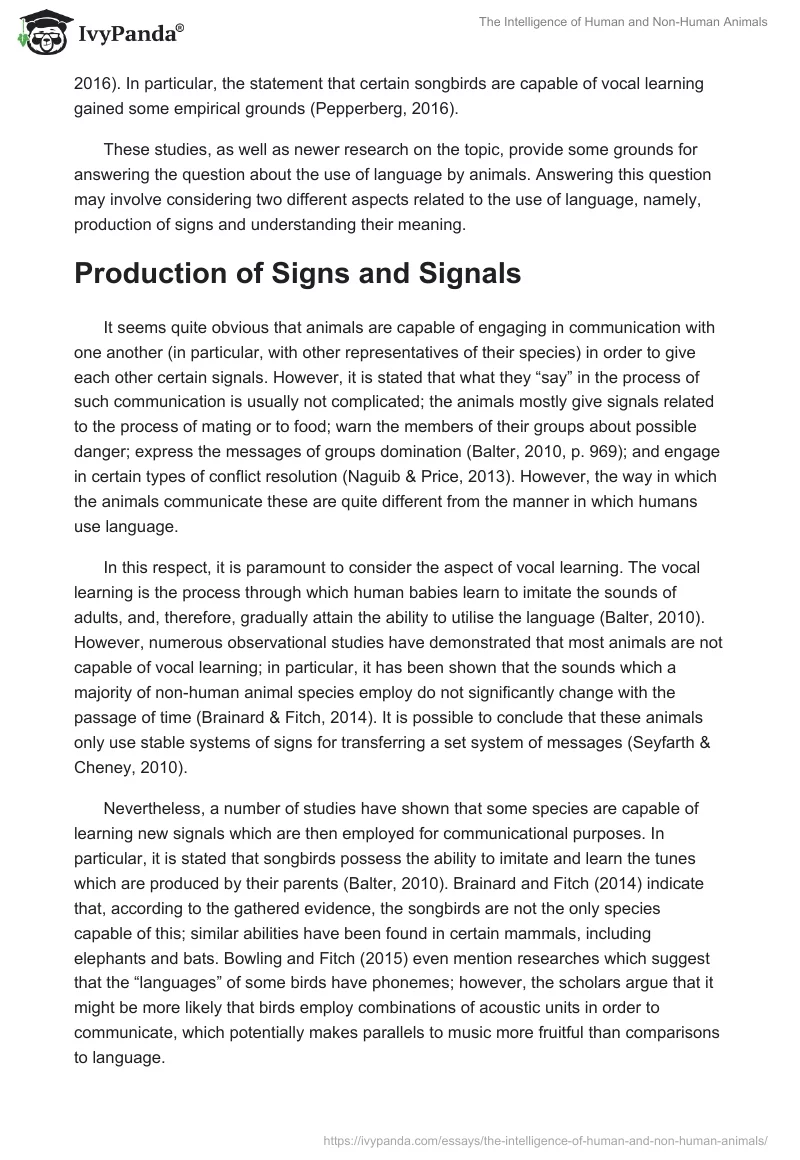 IvyPanda®

The Intelligence of Human and Non-Human Animals

2016). In particular, the statement that certain songbirds are capable of vocal learning gained some empirical grounds (Pepperberg, 2016).

These studies, as well as newer research on the topic, provide some grounds for answering the question about the use of language by animals. Answering this question may involve considering two different aspects related to the use of language, namely, production of signs and understanding their meaning.

Production of Signs and Signals

It seems quite obvious that animals are capable of engaging in communication with one another (in particular, with other representatives of their species) in order to give each other certain signals. However, it is stated that what they “say” in the process of such communication is usually not complicated; the animals mostly give signals related to the process of mating or to food; warn the members of their groups about possible danger; express the messages of groups domination (Balter, 2010, p. 969); and engage in certain types of conflict resolution (Naguib & Price, 2013). However, the way in which the animals communicate these are quite different from the manner in which humans use language.

In this respect, it is paramount to consider the aspect of vocal learning. The vocal learning is the process through which human babies learn to imitate the sounds of adults, and, therefore, gradually attain the ability to utilise the language (Balter, 2010). However, numerous observational studies have demonstrated that most animals are not capable of vocal learning; in particular, it has been shown that the sounds which a majority of non-human animal species employ do not significantly change with the passage of time (Brainard & Fitch, 2014). It is possible to conclude that these animals only use stable systems of signs for transferring a set system of messages (Seyfarth & Cheney, 2010).

Nevertheless, a number of studies have shown that some species are capable of learning new signals which are then employed for communicational purposes. In particular, it is stated that songbirds possess the ability to imitate and learn the tunes which are produced by their parents (Balter, 2010). Brainard and Fitch (2014) indicate that, according to the gathered evidence, the songbirds are not the only species capable of this; similar abilities have been found in certain mammals, including elephants and bats. Bowling and Fitch (2015) even mention researches which suggest that the “languages” of some birds have phonemes; however, the scholars argue that it might be more likely that birds employ combinations of acoustic units in order to communicate, which potentially makes parallels to music more fruitful than comparisons to language.

https://ivypanda.com/essays/the-intelligence-of-human-and-non-human-animals/